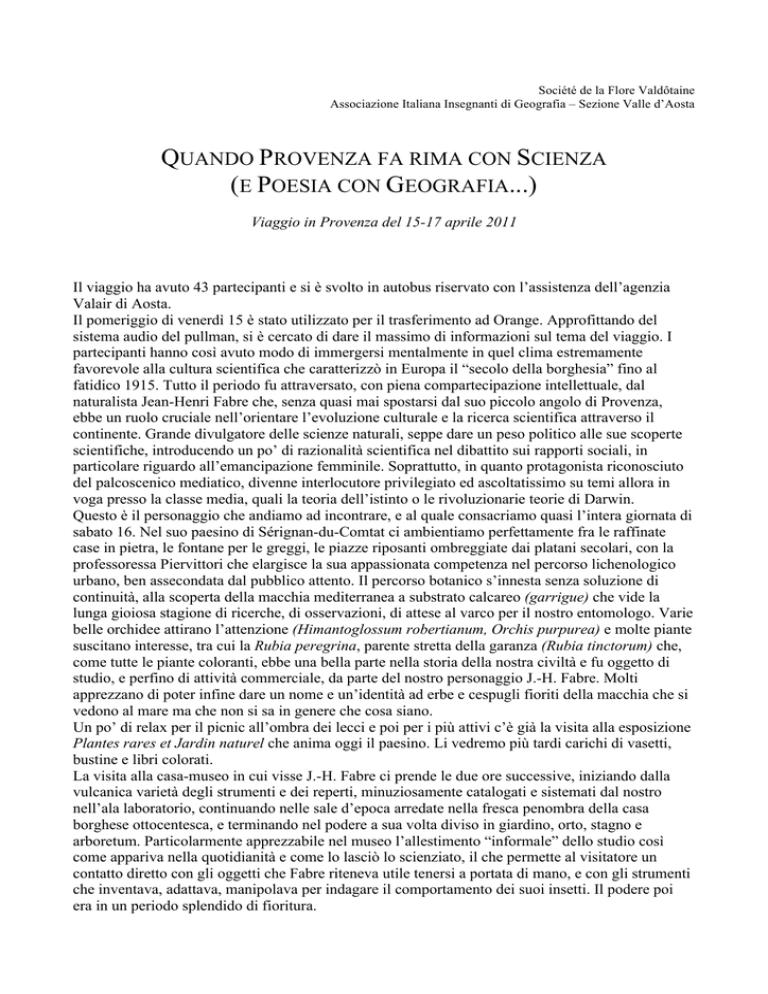 Société de la Flore Valdôtaine
Associazione Italiana Insegnanti di Geografia – Sezione Valle d'Aosta

QUANDO PROVENZA FA RIMA CON SCIENZA
(E POESIA CON GEOGRAFIA...)

Viaggio in Provenza del 15-17 aprile 2011

Il viaggio ha avuto 43 partecipanti e si è svolto in autobus riservato con l'assistenza dell'agenzia Valair di Aosta.
Il pomeriggio di venerdì 15 è stato utilizzato per il trasferimento ad Orange. Approfittando del sistema audio del pullman, si è cercato di dare il massimo di informazioni sul tema del viaggio. I partecipanti hanno così avuto modo di immergersi mentalmente in quel clima estremamente favorevole alla cultura scientifica che caratterizzò in Europa il "secolo della borghesia" fino al fatidico 1915. Tutto il periodo fu attraversato, con piena compartecipazione intellettuale, dal naturalista Jean-Henri Fabre che, senza quasi mai spostarsi dal suo piccolo angolo di Provenza, ebbe un ruolo cruciale nell'orientare l'evoluzione culturale e la ricerca scientifica attraverso il continente. Grande divulgatore delle scienze naturali, seppe dare un peso politico alle sue scoperte scientifiche, introducendo un po' di razionalità scientifica nel dibattito sui rapporti sociali, in particolare riguardo all'emancipazione femminile. Soprattutto, in quanto protagonista riconosciuto del palcoscenico mediatico, divenne interlocutore privilegiato ed ascoltatissimo su temi allora in voga presso la classe media, quali la teoria dell'istinto o le rivoluzionarie teorie di Darwin.
Questo è il personaggio che andiamo ad incontrare, e al quale consacriamo quasi l'intera giornata di sabato 16. Nel suo paesino di Sérignan-du-Comtat ci ambientiamo perfettamente fra le raffinate case in pietra, le fontane per le greggi, le piazze riposanti ombreggiate dai platani secolari, con la professoressa Piervittori che elargisce la sua appassionata competenza nel percorso lichenologico urbano, ben assecondata dal pubblico attento. Il percorso botanico s'innesta senza soluzione di continuità, alla scoperta della macchia mediterranea a substrato calcareo (garrigue) che vide la lunga gioiosa stagione di ricerche, di osservazioni, di attese al varco per il nostro entomologo. Varie belle orchidee attirano l'attenzione (Himantoglossum robertianum, Orchis purpurea) e molte piante suscitano interesse, tra cui la Rubia peregrina, parente stretta della garanza (Rubia tinctorum) che, come tutte le piante coloranti, ebbe una bella parte nella storia della nostra civiltà e fu oggetto di studio, e perfino di attività commerciale, da parte del nostro personaggio J.-H. Fabre. Molti apprezzano di poter infine dare un nome e un'identità ad erbe e cespugli fioriti della macchia che si vedono al mare ma che non si sa in genere che cosa siano.
Un po' di relax per il picnic all'ombra dei lecci e poi per i più attivi c'è già la visita alla esposizione Plantes rares et Jardin naturel che anima oggi il paesino. Li vedremo più tardi carichi di vasetti, bustine e libri colorati.
La visita alla casa-museo in cui visse J.-H. Fabre ci prende le due ore successive, iniziando dalla vulcanica varietà degli strumenti e dei reperti, minuziosamente catalogati e sistemati dal nostro nell'ala laboratorio, continuando nelle sale d'epoca arredate nella fresca penombra della casa borghese ottocentesca, e terminando nel podere a sua volta diviso in giardino, orto, stagno e arboretum. Particolarmente apprezzabile nel museo l'allestimento "informale" dello studio così come appariva nella quotidianità e come lo lasciò lo scienziato, il che permette al visitatore un contatto diretto con gli oggetti che Fabre riteneva utile tenersi a portata di mano, e con gli strumenti che inventava, adattava, manipolava per indagare il comportamento dei suoi insetti. Il podere poi era in un periodo splendido di fioritura.